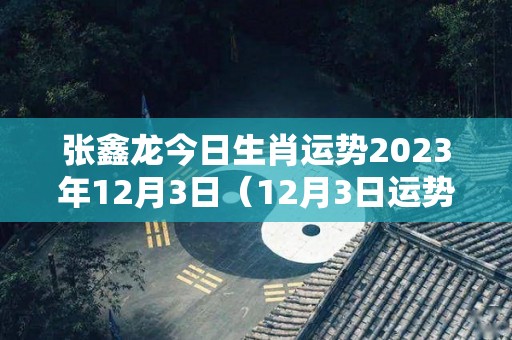 张鑫龙今日生肖运势2023年12月3日（12月3日运势